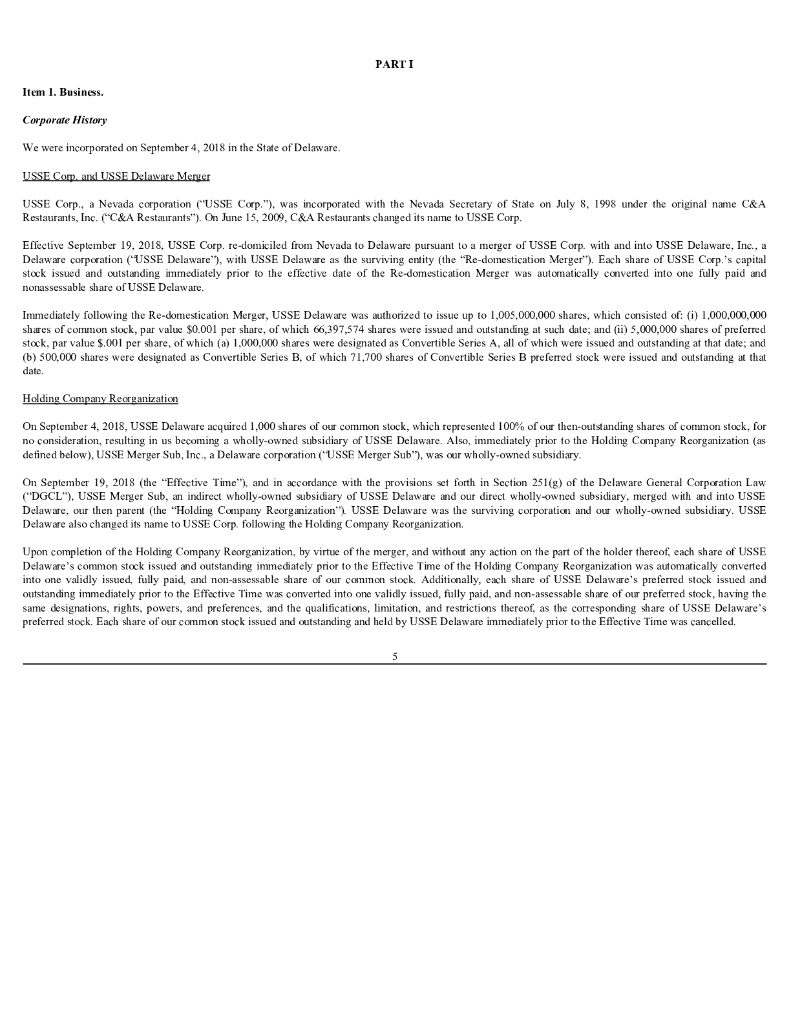 PART I

Item 1. Business.

Corporate History

We were incorporated on September 4, 2018 in the State of Delaware.

USSE Corp. and USSE Delaware Merger

USSE Corp., a Nevada corporation ("USSE Corp."), was incorporated with the Nevada Secretary of State on July 8, 1998 under the original name C&A Restaurants, Inc. ("C&A Restaurants"). On June 15, 2009, C&A Restaurants changed its name to USSE Corp.

Effective September 19, 2018, USSE Corp. re-domiciled from Nevada to Delaware pursuant to a merger of USSE Corp. with and into USSE Delaware, Inc., a Delaware corporation ("USSE Delaware"), with USSE Delaware as the surviving entity (the "Re-domestication Merger"). Each share of USSE Corp.'s capital stock issued and outstanding immediately prior to the effective date of the Re-domestication Merger was automatically converted into one fully paid and nonassessable share of USSE Delaware.

Immediately following the Re-domestication Merger, USSE Delaware was authorized to issue up to 1,005,000,000 shares, which consisted of: (i) 1,000,000,000 shares of common stock, par value $0.001 per share, of which 66,397,574 shares were issued and outstanding at such date; and (ii) 5,000,000 shares of preferred stock, par value $.001 per share, of which (a) 1,000,000 shares were designated as Convertible Series A, all of which were issued and outstanding at that date; and (b) 500,000 shares were designated as Convertible Series B, of which 71,700 shares of Convertible Series B preferred stock were issued and outstanding at that date.

Holding Company Reorganization

On September 4, 2018, USSE Delaware acquired 1,000 shares of our common stock, which represented 100% of our then-outstanding shares of common stock, for no consideration, resulting in us becoming a wholly-owned subsidiary of USSE Delaware. Also, immediately prior to the Holding Company Reorganization (as defined below), USSE Merger Sub, Inc., a Delaware corporation ("USSE Merger Sub"), was our wholly-owned subsidiary.

On September 19, 2018 (the "Effective Time"), and in accordance with the provisions set forth in Section 251(g) of the Delaware General Corporation Law ("DGCL"), USSE Merger Sub, an indirect wholly-owned subsidiary of USSE Delaware and our direct wholly-owned subsidiary, merged with and into USSE Delaware, our then parent (the "Holding Company Reorganization"). USSE Delaware was the surviving corporation and our wholly-owned subsidiary. USSE Delaware also changed its name to USSE Corp. following the Holding Company Reorganization.

Upon completion of the Holding Company Reorganization, by virtue of the merger, and without any action on the part of the holder thereof, each share of USSE Delaware's common stock issued and outstanding immediately prior to the Effective Time of the Holding Company Reorganization was automatically converted into one validly issued, fully paid, and non-assessable share of our common stock. Additionally, each share of USSE Delaware's preferred stock issued and outstanding immediately prior to the Effective Time was converted into one validly issued, fully paid, and non-assessable share of our preferred stock, having the same designations, rights, powers, and preferences, and the qualifications, limitation, and restrictions thereof, as the corresponding share of USSE Delaware's preferred stock. Each share of our common stock issued and outstanding and held by USSE Delaware immediately prior to the Effective Time was cancelled.

5